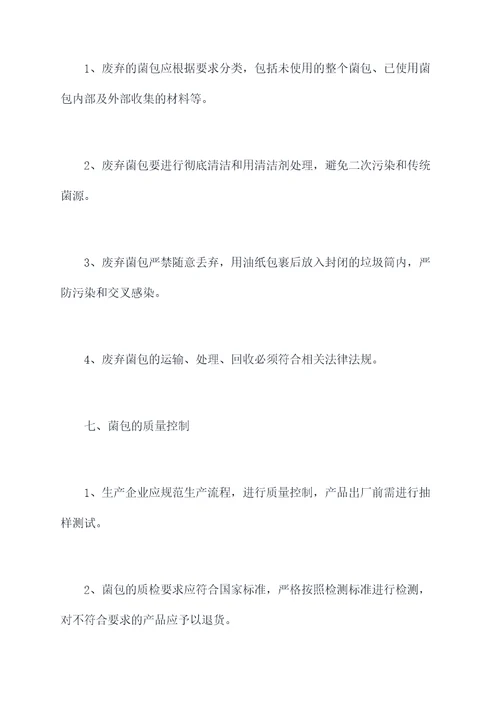 1、废弃的菌包应根据要求分类，包括未使用的整个菌包、已使用菌包内部及外部收集的材料等。

2、废弃菌包要进行彻底清洁和用清洁剂处理，避免二次污染和传统菌源。

3、废弃菌包严禁随意丢弃，用油纸包裹后放入封闭的垃圾筒内，严防污染和交叉感染。

4、废弃菌包的运输、处理、回收必须符合相关法律法规。

七、菌包的质量控制

1、生产企业应规范生产流程，进行质量控制，产品出厂前需进行抽样测试。

2、菌包的质检要求应符合国家标准，严格按照检测标准进行检测，对不符合要求的产品应予以退货。